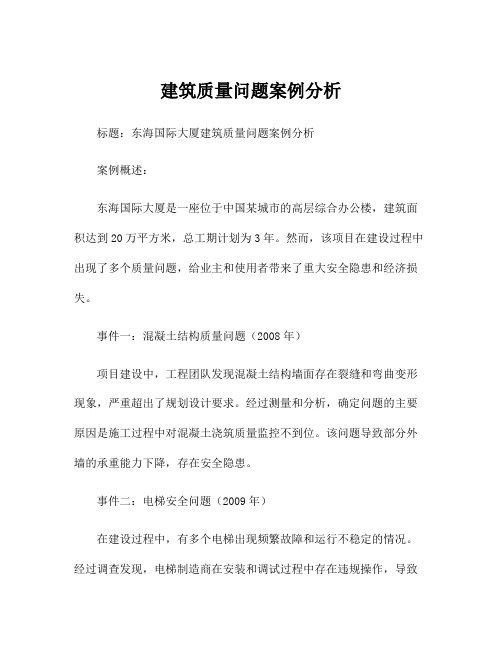 建筑质量问题案例分析

标题：东海国际大厦建筑质量问题案例分析

案例概述：

东海国际大厦是一座位于中国某城市的高层综合办公楼，建筑面积达到20万平方米，总工期计划为3年。然而，该项目在建设过程中出现了多个质量问题，给业主和使用者带来了重大安全隐患和经济损失。

事件一：混凝土结构质量问题（2008年）

项目建设中，工程团队发现混凝土结构墙面存在裂缝和弯曲变形现象，严重超出了规划设计要求。经过测量和分析，确定问题的主要原因是施工过程中对混凝土浇筑质量监控不到位。该问题导致部分外墙的承重能力下降，存在安全隐患。

事件二：电梯安全问题（2009年）

在建设过程中，有多个电梯出现频繁故障和运行不稳定的情况。经过调查发现，电梯制造商在安装和调试过程中存在违规操作，导致